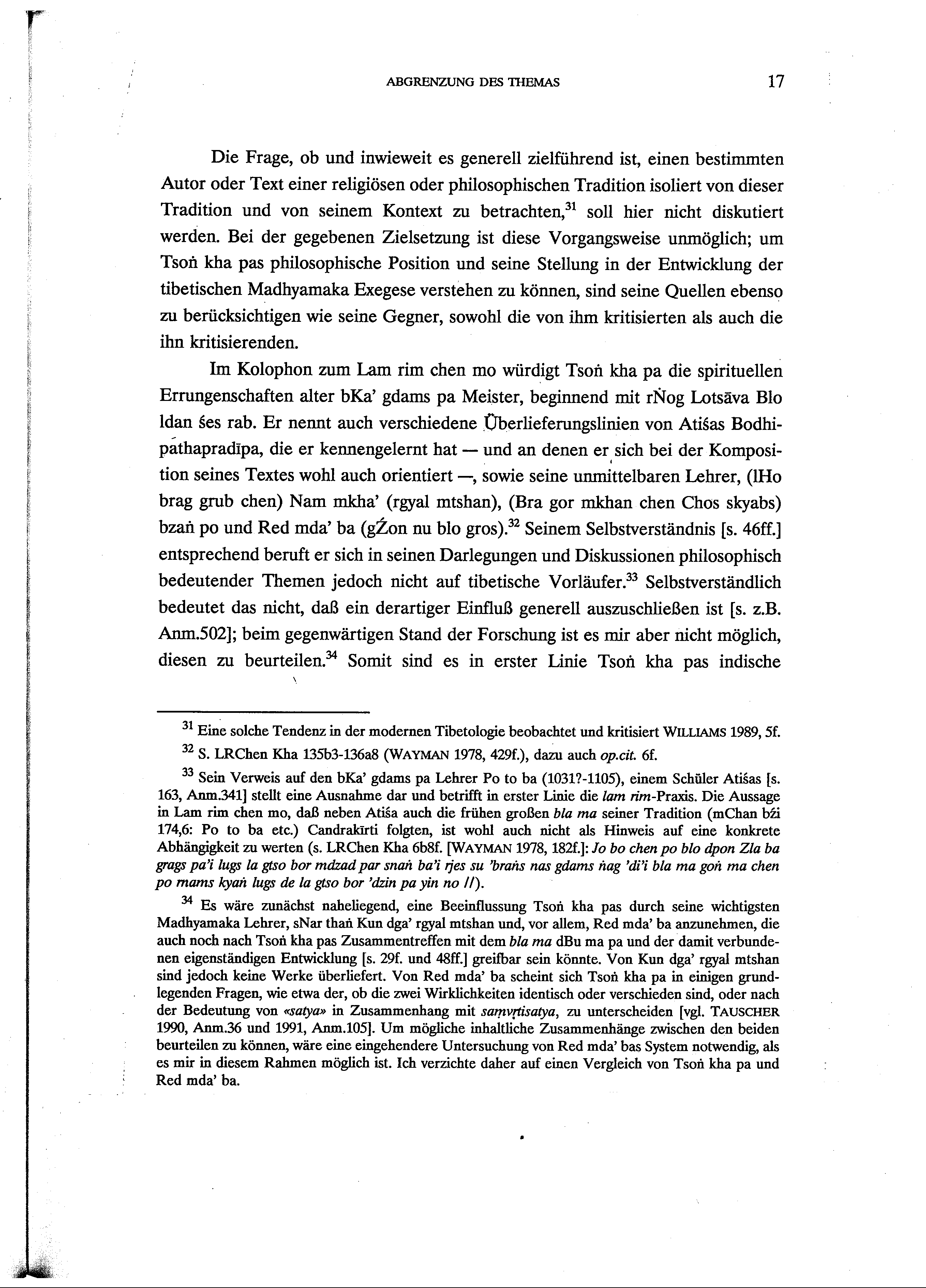 ABGRENZUNG DES THEMAS 17

Die Frage, ob und inwieweit es generell zielführend ist, einen bestimmten Autor oder Text einer religiösen oder philosophischen Tradition isoliert von dieser Tradition und von seinem Kontext zu betrachten,$^{31}$ soll hier nicht diskutiert werden. Bei der gegebenen Zielsetzung ist diese Vorgangsweise unmöglich; um Tsoṅ kha pas philosophische Position und seine Stellung in der Entwicklung der tibetischen Madhyamaka Exegese verstehen zu können, sind seine Quellen ebenso zu berücksichtigen wie seine Gegner, sowohl die von ihm kritisierten als auch die ihn kritisierenden.

Im Kolophon zum Lam rim chen mo würdigt Tsoṅ kha pa die spirituellen Errungenschaften alter bKa' gdams pa Meister, beginnend mit rṄog Lotsāva Blo ldan śes rab. Er nennt auch verschiedene Überlieferungslinien von Atiśas Bodhipathapradīpa, die er kennengelernt hat — und an denen er sich bei der Komposition seines Textes wohl auch orientiert —, sowie seine unmittelbaren Lehrer, (lHo brag grub chen) Nam mkha' (rgyal mtshan), (Bra gor mkhan chen Chos skyabs) bzaṅ po und Red mda' ba (gŹon nu blo gros).$^{32}$ Seinem Selbstverständnis [s. 46ff.] entsprechend beruft er sich in seinen Darlegungen und Diskussionen philosophisch bedeutender Themen jedoch nicht auf tibetische Vorläufer.$^{33}$ Selbstverständlich bedeutet das nicht, daß ein derartiger Einfluß generell auszuschließen ist [s. z.B. Anm.502]; beim gegenwärtigen Stand der Forschung ist es mir aber nicht möglich, diesen zu beurteilen.$^{34}$ Somit sind es in erster Linie Tsoṅ kha pas indische

$^{31}$ Eine solche Tendenz in der modernen Tibetologie beobachtet und kritisiert WILLIAMS 1989, 5f.

$^{32}$ S. LRChen Kha 135b3-136a8 (WAYMAN 1978, 429f.), dazu auch op.cit. 6f.

$^{33}$ Sein Verweis auf den bKa' gdams pa Lehrer Po to ba (1031?-1105), einem Schüler Atiśas [s. 163, Anm.341] stellt eine Ausnahme dar und betrifft in erster Linie die lam rim-Praxis. Die Aussage in Lam rim chen mo, daß neben Atiśa auch die frühen großen bla ma seiner Tradition (mChan bźi 174,6: Po to ba etc.) Candrakīrti folgten, ist wohl auch nicht als Hinweis auf eine konkrete Abhängigkeit zu werten (s. LRChen Kha 6b8f. [WAYMAN 1978, 182f.]: Jo bo chen po blo dpon Zla ba grags pa'i lugs la gtso bor mdzad par snaṅ ba'i rjes su 'braṅs nas gdams ṅag 'di'i bla ma goṅ ma chen po rnams kyaṅ lugs de la gtso bor 'dzin pa yin no //).

$^{34}$ Es wäre zunächst naheliegend, eine Beeinflussung Tsoṅ kha pas durch seine wichtigsten Madhyamaka Lehrer, sNar thaṅ Kun dga' rgyal mtshan und, vor allem, Red mda' ba anzunehmen, die auch noch nach Tsoṅ kha pas Zusammentreffen mit dem bla ma dBu ma pa und der damit verbundenen eigenständigen Entwicklung [s. 29f. und 48ff.] greifbar sein könnte. Von Kun dga' rgyal mtshan sind jedoch keine Werke überliefert. Von Red mda' ba scheint sich Tsoṅ kha pa in einigen grundlegenden Fragen, wie etwa der, ob die zwei Wirklichkeiten identisch oder verschieden sind, oder nach der Bedeutung von «satya» in Zusammenhang mit saṃvṛtisatya, zu unterscheiden [vgl. TAUSCHER 1990, Anm.36 und 1991, Anm.105]. Um mögliche inhaltliche Zusammenhänge zwischen den beiden beurteilen zu können, wäre eine eingehendere Untersuchung von Red mda' bas System notwendig, als es mir in diesem Rahmen möglich ist. Ich verzichte daher auf einen Vergleich von Tsoṅ kha pa und Red mda' ba.